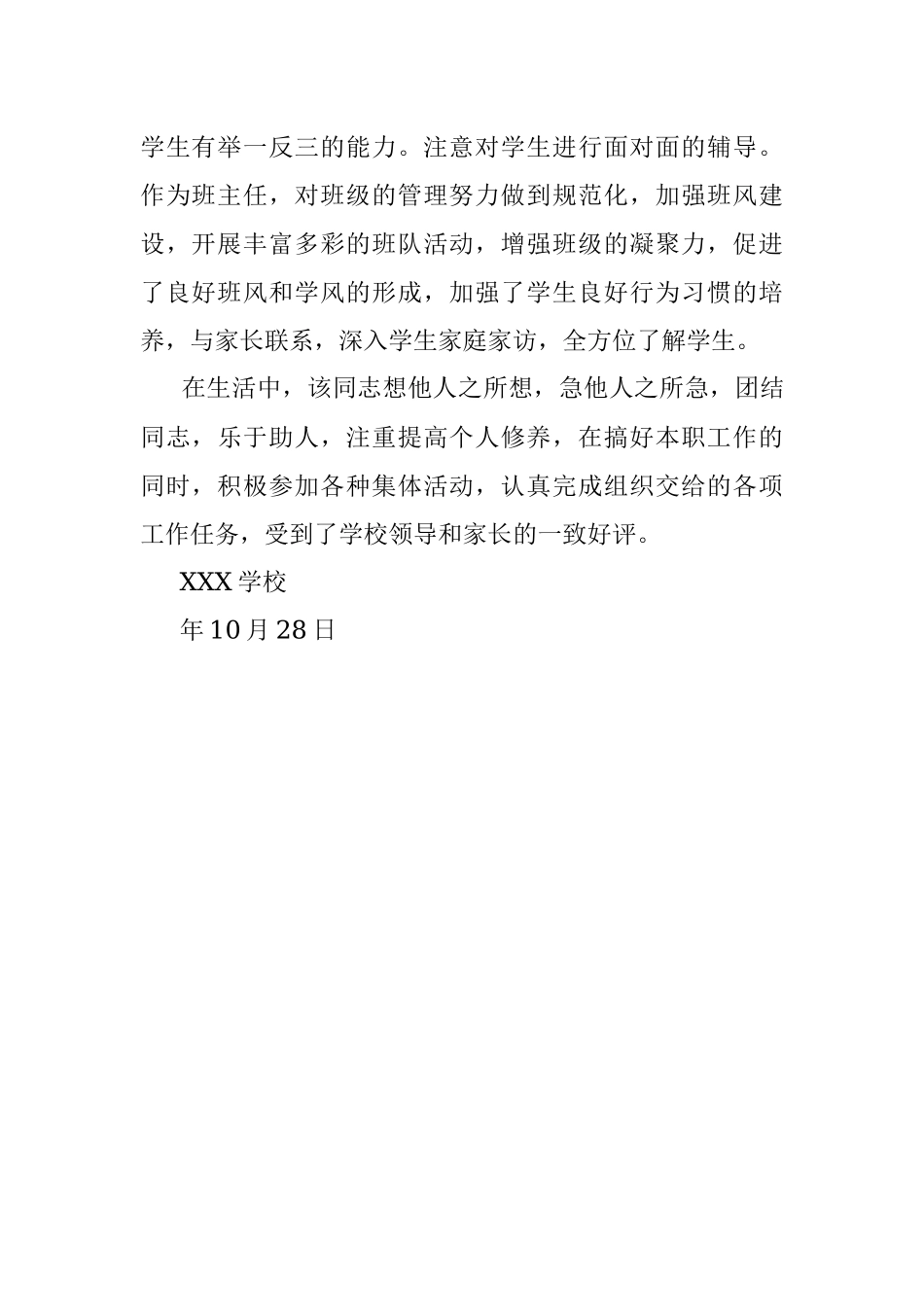 学生有举一反三的能力。注意对学生进行面对面的辅导。作为班主任，对班级的管理努力做到规范化，加强班风建设，开展丰富多彩的班队活动，增强班级的凝聚力，促进了良好班风和学风的形成，加强了学生良好行为习惯的培养，与家长联系，深入学生家庭家访，全方位了解学生。

在生活中，该同志想他人之所想，急他人之所急，团结同志，乐于助人，注重提高个人修养，在搞好本职工作的同时，积极参加各种集体活动，认真完成组织交给的各项工作任务，受到了学校领导和家长的一致好评。

XXX 学校

年 10 月 28 日